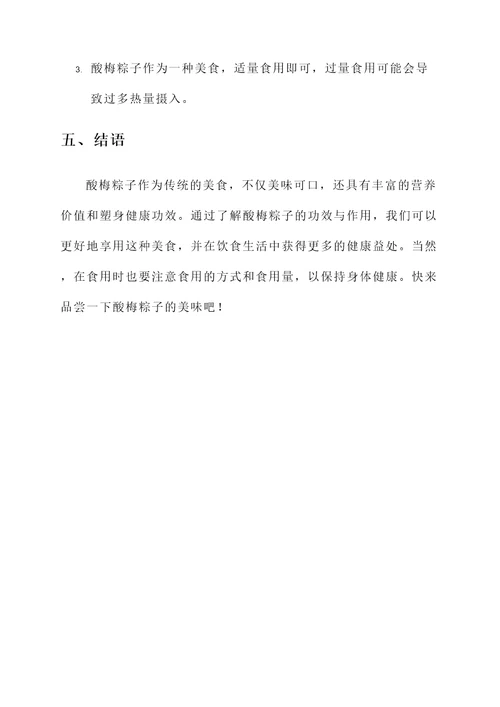 3. 酸梅粽子作为一种美食，适量食用即可，过量食用可能会导致过多热量摄入。

五、结语

酸梅粽子作为传统的美食，不仅美味可口，还具有丰富的营养价值和塑身健康功效。通过了解酸梅粽子的功效与作用，我们可以更好地享用这种美食，并在饮食生活中获得更多的健康益处。当然，在食用时也要注意食用的方式和食用量，以保持身体健康。快来品尝一下酸梅粽子的美味吧！